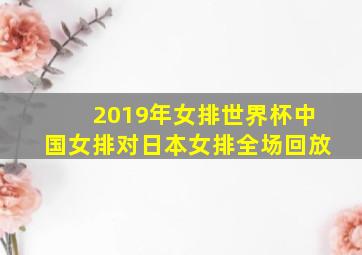 2019年女排世界杯中国女排对日本女排全场回放